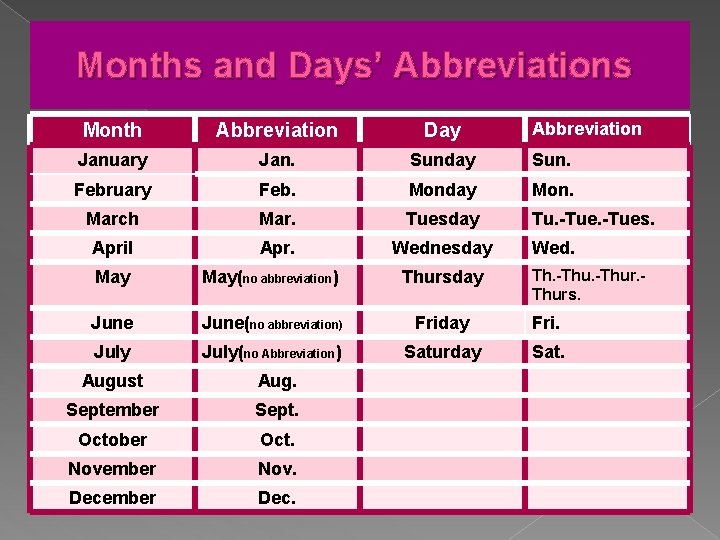 Months and Days' Abbreviations

| Month | Abbreviation | Day | Abbreviation |
|---|---|---|---|
| January | Jan. | Sunday | Sun. |
| February | Feb. | Monday | Mon. |
| March | Mar. | Tuesday | Tu.-Tue.-Tues. |
| April | Apr. | Wednesday | Wed. |
| May | May(no abbreviation) | Thursday | Th.-Thu.-Thur.-Thurs. |
| June | June(no abbreviation) | Friday | Fri. |
| July | July(no Abbreviation) | Saturday | Sat. |
| August | Aug. | | |
| September | Sept. | | |
| October | Oct. | | |
| November | Nov. | | |
| December | Dec. | | |